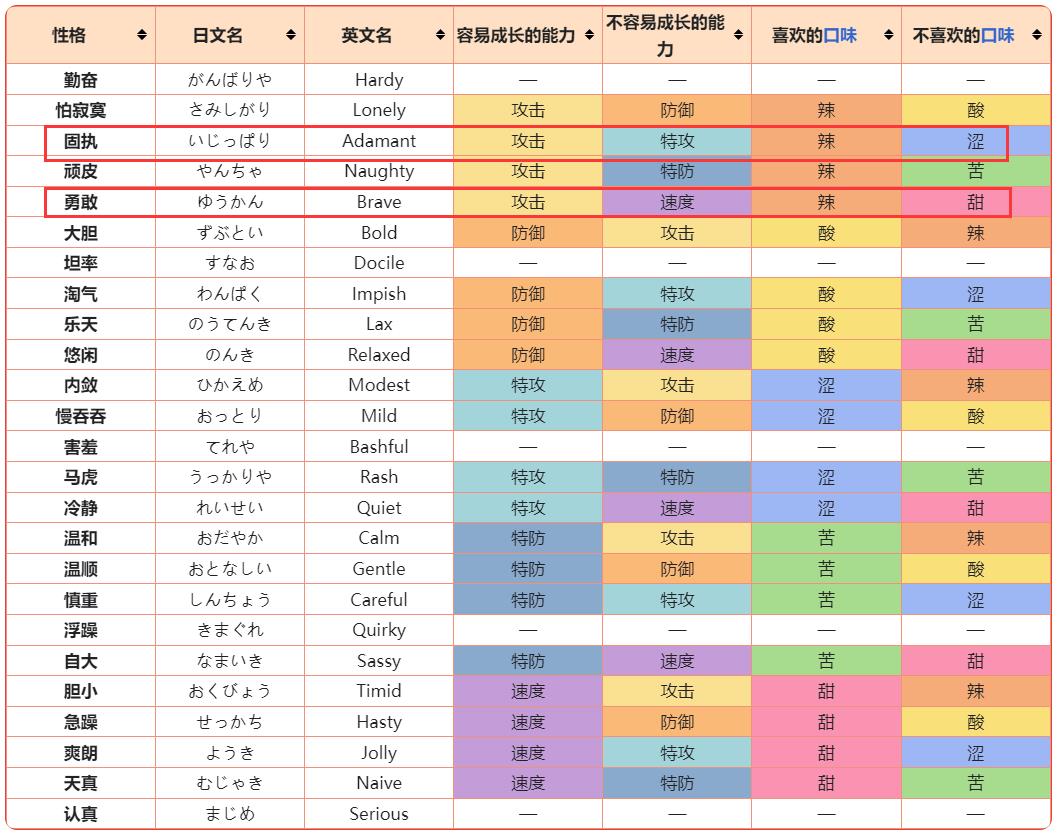 | 性格 | 日文名 | 英文名 | 容易成长的能力 | 不容易成长的能力 | 喜欢的口味 | 不喜欢的口味 |
|---|---|---|---|---|---|---|
| 勤奋 | がんばりや | Hardy | — | — | — | — |
| 怕寂寞 | さみしがり | Lonely | 攻击 | 防御 | 辣 | 酸 |
| 固执 | いじっぱり | Adamant | 攻击 | 特攻 | 辣 | 涩 |
| 顽皮 | やんちゃ | Naughty | 攻击 | 特防 | 辣 | 苦 |
| 勇敢 | ゆうかん | Brave | 攻击 | 速度 | 辣 | 甜 |
| 大胆 | ずぶとい | Bold | 防御 | 攻击 | 酸 | 辣 |
| 坦率 | すなお | Docile | — | — | — | — |
| 淘气 | わんぱく | Impish | 防御 | 特攻 | 酸 | 涩 |
| 乐天 | のうてんき | Lax | 防御 | 特防 | 酸 | 苦 |
| 悠闲 | のんき | Relaxed | 防御 | 速度 | 酸 | 甜 |
| 内敛 | ひかえめ | Modest | 特攻 | 攻击 | 涩 | 辣 |
| 慢吞吞 | おっとり | Mild | 特攻 | 防御 | 涩 | 酸 |
| 害羞 | てれや | Bashful | — | — | — | — |
| 马虎 | うっかりや | Rash | 特攻 | 特防 | 涩 | 苦 |
| 冷静 | れいせい | Quiet | 特攻 | 速度 | 涩 | 甜 |
| 温和 | おだやか | Calm | 特防 | 攻击 | 苦 | 辣 |
| 温顺 | おとなしい | Gentle | 特防 | 防御 | 苦 | 酸 |
| 慎重 | しんちょう | Careful | 特防 | 特攻 | 苦 | 涩 |
| 浮躁 | きまぐれ | Quirky | — | — | — | — |
| 自大 | なまいき | Sassy | 特防 | 速度 | 苦 | 甜 |
| 胆小 | おくびょう | Timid | 速度 | 攻击 | 甜 | 辣 |
| 急躁 | せっかち | Hasty | 速度 | 防御 | 甜 | 酸 |
| 爽朗 | ようき | Jolly | 速度 | 特攻 | 甜 | 涩 |
| 天真 | むじゃき | Naive | 速度 | 特防 | 甜 | 苦 |
| 认真 | まじめ | Serious | — | — | — | — |